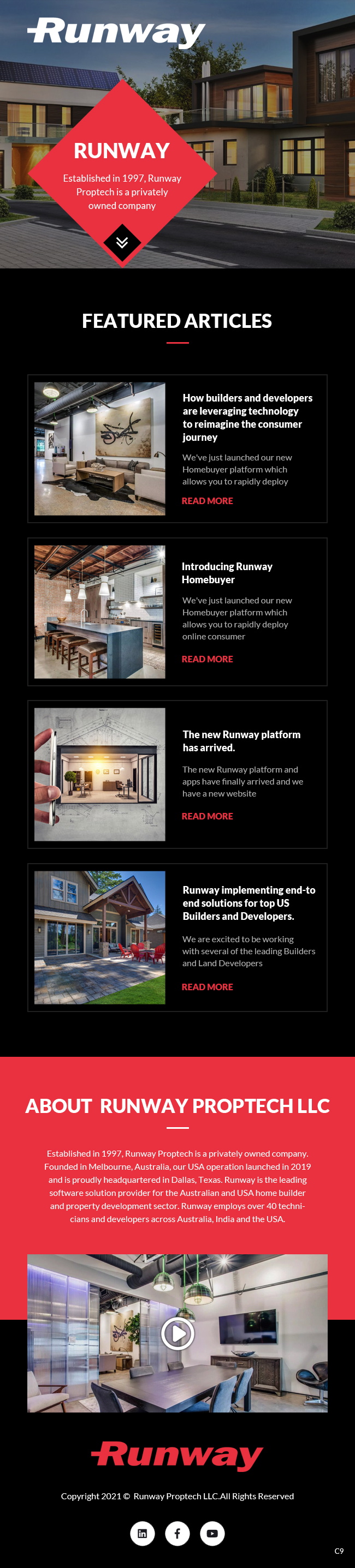 Runway

RUNWAY

Established in 1997, Runway Proptech is a privately owned company

FEATURED ARTICLES

How builders and developers are leveraging technology to reimagine the consumer journey

We've just launched our new Homebuyer platform which allows you to rapidly deploy

READ MORE

Introducing Runway Homebuyer

We've just launched our new Homebuyer platform which allows you to rapidly deploy online consumer

READ MORE

The new Runway platform has arrived.

The new Runway platform and apps have finally arrived and we have a new website

READ MORE

Runway implementing end-to end solutions for top US Builders and Developers.

We are excited to be working with several of the leading Builders and Land Developers

READ MORE

ABOUT RUNWAY PROPTECH LLC

Established in 1997, Runway Proptech is a privately owned company. Founded in Melbourne, Australia, our USA operation launched in 2019 and is proudly headquartered in Dallas, Texas. Runway is the leading software solution provider for the Australian and USA home builder and property development sector. Runway employs over 40 technicians and developers across Australia, India and the USA.

Runway

Copyright 2021 © Runway Proptech LLC.All Rights Reserved

C9